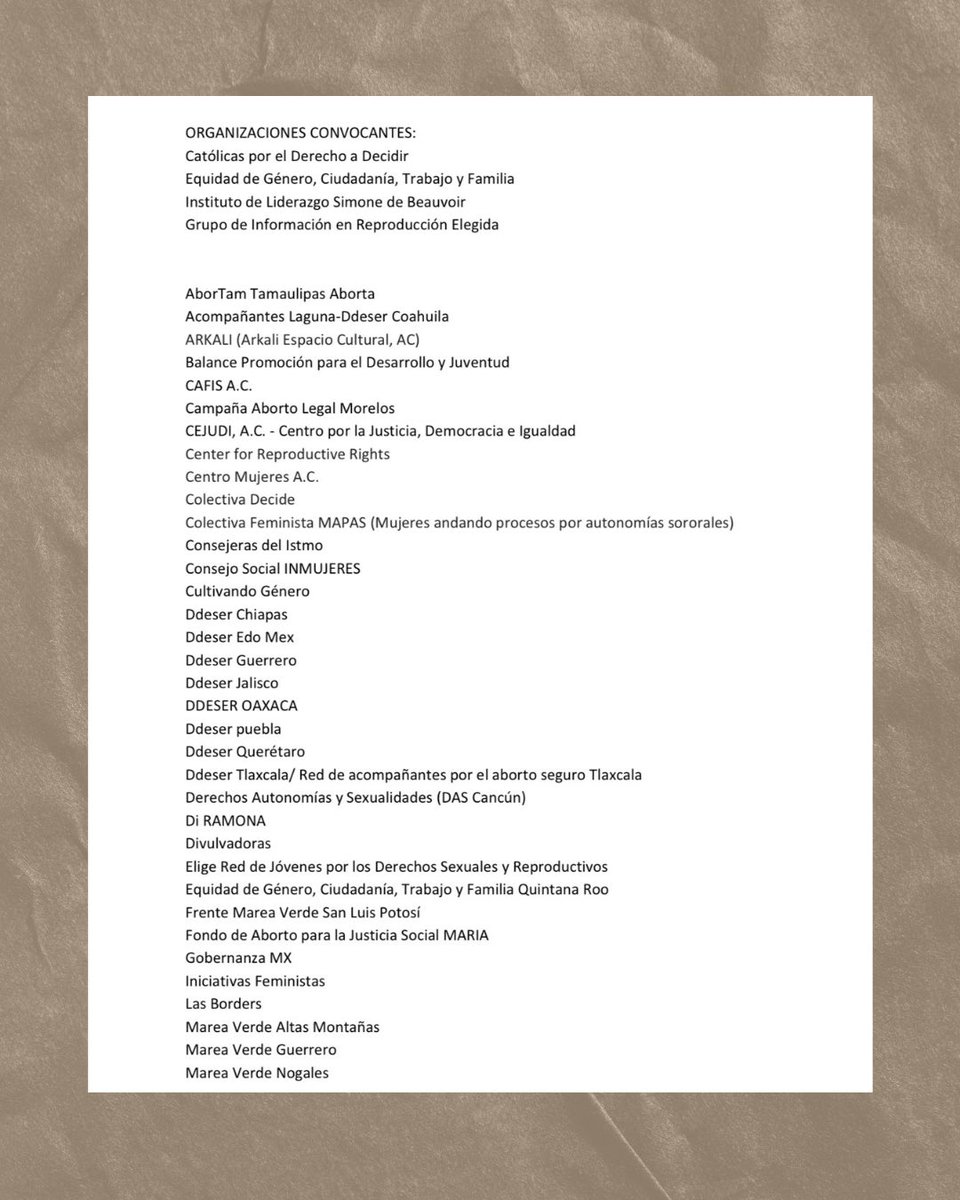 ORGANIZACIONES CONVOCANTES:
Católicas por el Derecho a Decidir
Equidad de Género, Ciudadanía, Trabajo y Familia
Instituto de Liderazgo Simone de Beauvoir
Grupo de Información en Reproducción Elegida

AborTam Tamaulipas Aborta
Acompañantes Laguna-Ddeser Coahuila
ARKALI (Arkali Espacio Cultural, AC)
Balance Promoción para el Desarrollo y Juventud
CAFIS A.C.
Campaña Aborto Legal Morelos
CEJUDI, A.C. - Centro por la Justicia, Democracia e Igualdad
Center for Reproductive Rights
Centro Mujeres A.C.
Colectiva Decide
Colectiva Feminista MAPAS (Mujeres andando procesos por autonomías sororales)
Consejeras del Istmo
Consejo Social INMUJERES
Cultivando Género
Ddeser Chiapas
Ddeser Edo Mex
Ddeser Guerrero
Ddeser Jalisco
DDESER OAXACA
Ddeser puebla
Ddeser Querétaro
Ddeser Tlaxcala/ Red de acompañantes por el aborto seguro Tlaxcala
Derechos Autonomías y Sexualidades (DAS Cancún)
Di RAMONA
Divulvadoras
Elige Red de Jóvenes por los Derechos Sexuales y Reproductivos
Equidad de Género, Ciudadanía, Trabajo y Familia Quintana Roo
Frente Marea Verde San Luis Potosí
Fondo de Aborto para la Justicia Social MARIA
Gobernanza MX
Iniciativas Feministas
Las Borders
Marea Verde Altas Montañas
Marea Verde Guerrero
Marea Verde Nogales